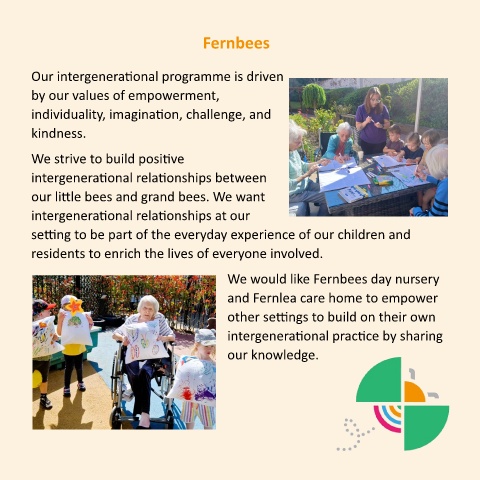 Fernbees

Our intergenerational programme is driven by our values of empowerment, individuality, imagination, challenge, and kindness.

We strive to build positive intergenerational relationships between our little bees and grand bees. We want intergenerational relationships at our setting to be part of the everyday experience of our children and residents to enrich the lives of everyone involved.

We would like Fernbees day nursery and Fernlea care home to empower other settings to build on their own intergenerational practice by sharing our knowledge.